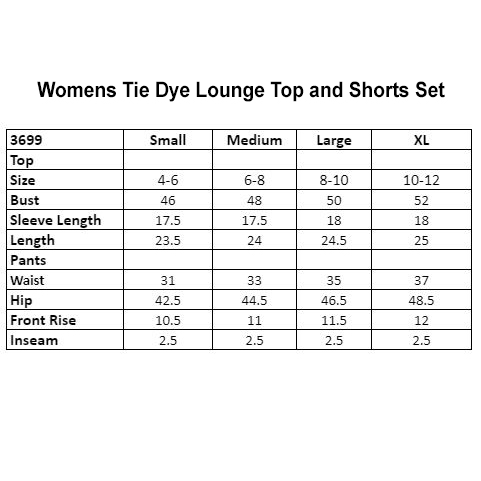 Womens Tie Dye Lounge Top and Shorts Set

| 3699 | Small | Medium | Large | XL |
|---|---|---|---|---|
| Top | | | | |
| Size | 4-6 | 6-8 | 8-10 | 10-12 |
| Bust | 46 | 48 | 50 | 52 |
| Sleeve Length | 17.5 | 17.5 | 18 | 18 |
| Length | 23.5 | 24 | 24.5 | 25 |
| Pants | | | | |
| Waist | 31 | 33 | 35 | 37 |
| Hip | 42.5 | 44.5 | 46.5 | 48.5 |
| Front Rise | 10.5 | 11 | 11.5 | 12 |
| Inseam | 2.5 | 2.5 | 2.5 | 2.5 |